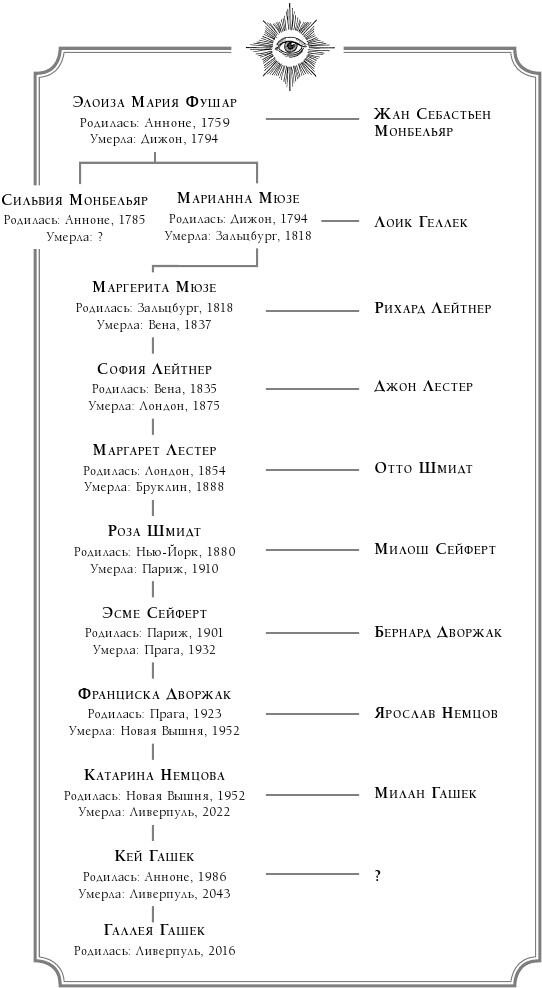 Элоиза Мария Фушар
Родилась: Анноне, 1759
Умерла: Дижон, 1794

Жан Себастьен Монбельяр

Сильвия Монбельяр
Родилась: Анноне, 1785
Умерла: ?

Марианна Мюзе
Родилась: Дижон, 1794
Умерла: Зальцбург, 1818

Лоик Геллек

Маргерита Мюзе
Родилась: Зальцбург, 1818
Умерла: Вена, 1837

Рихард Лейтнер

София Лейтнер
Родилась: Вена, 1835
Умерла: Лондон, 1875

Джон Лестер

Маргарет Лестер
Родилась: Лондон, 1854
Умерла: Бруклин, 1888

Отто Шмидт

Роза Шмидт
Родилась: Нью-Йорк, 1880
Умерла: Париж, 1910

Милош Сейферт

Эсме Сейферт
Родилась: Париж, 1901
Умерла: Прага, 1932

Бернард Дворжак

Франциска Дворжак
Родилась: Прага, 1923
Умерла: Новая Вышня, 1952

Ярослав Немцов

Катарина Немцова
Родилась: Новая Вышня, 1952
Умерла: Ливерпуль, 2022

Милан Гашек

Кей Гашек
Родилась: Анноне, 1986
Умерла: Ливерпуль, 2043

?

Галлея Гашек
Родилась: Ливерпуль, 2016